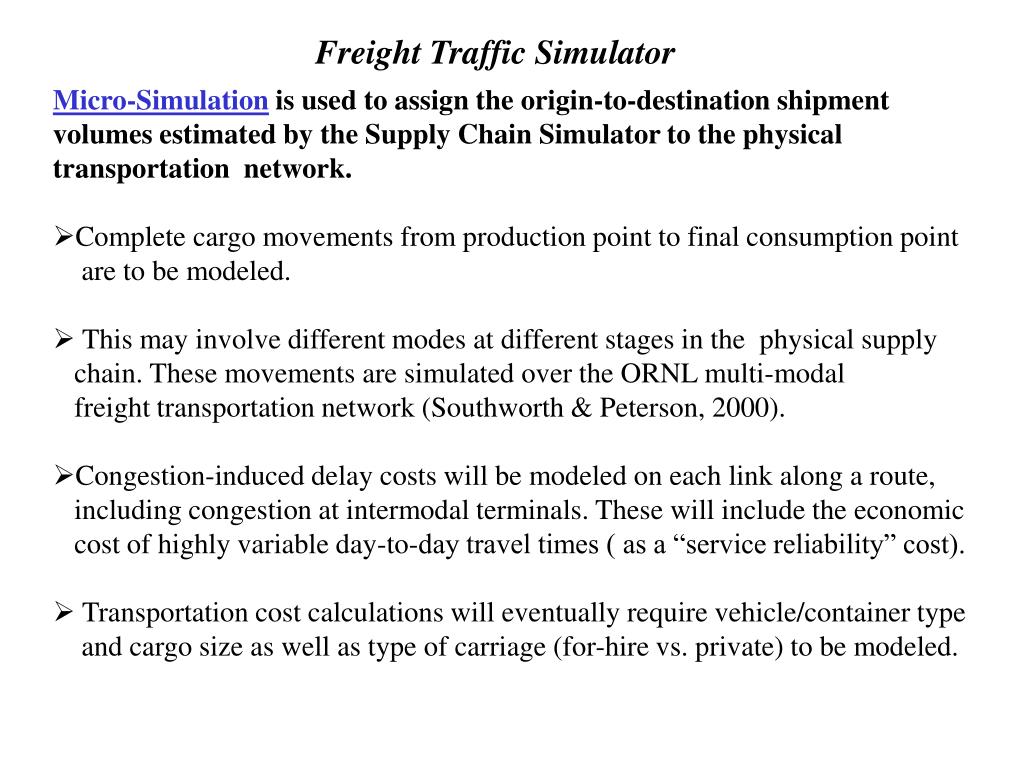 Freight Traffic Simulator

Micro-Simulation is used to assign the origin-to-destination shipment volumes estimated by the Supply Chain Simulator to the physical transportation network.

➢Complete cargo movements from production point to final consumption point are to be modeled.

➢ This may involve different modes at different stages in the physical supply chain. These movements are simulated over the ORNL multi-modal freight transportation network (Southworth & Peterson, 2000).

➢Congestion-induced delay costs will be modeled on each link along a route, including congestion at intermodal terminals. These will include the economic cost of highly variable day-to-day travel times ( as a “service reliability” cost).

➢ Transportation cost calculations will eventually require vehicle/container type and cargo size as well as type of carriage (for-hire vs. private) to be modeled.